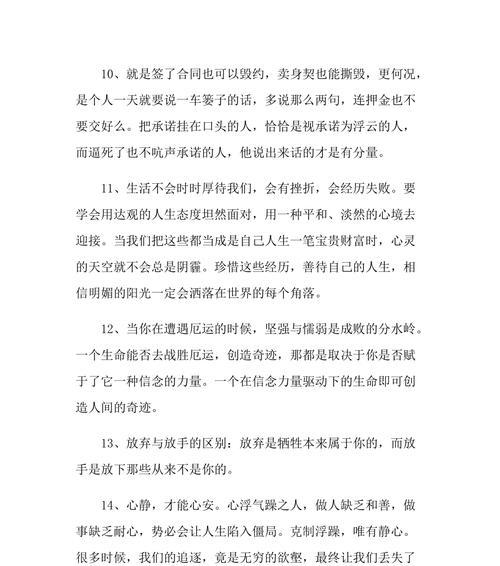 10、就是签了合同也可以毁约，卖身契也能撕毁，更何况，是个人一天就要说一车篓子的话，多说那么两句，连押金也不要交好么。把承诺挂在口头的人，恰恰是视承诺为浮云的人，而逼死了也不吭声承诺的人，他说出来话的才是有分量。

11、生活不会时时厚待我们，会有挫折，会经历失败。要学会用达观的人生态度坦然面对，用一种平和、淡然的心境去迎接。当我们把这些都当成是自己人生一笔宝贵财富时，心灵的天空就不会总是阴霾。珍惜这些经历，善待自己的人生，相信明媚的阳光一定会洒落在世界的每个角落。

12、当你在遭遇厄运的时候，坚强与懦弱是成败的分水岭。一个生命能否去战胜厄运，创造奇迹，那都是取决于你是否赋于了它一种信念的力量。一个在信念力量驱动下的生命即可创造人间的奇迹。

13、放弃与放手的区别：放弃是牺牲本来属于你的，而放手是放下那些从来不是你的。

14、心静，才能心安。心浮气躁之人，做人缺乏和善，做事缺乏耐心，势必会让人生陷入僵局。克制浮躁，唯有静心。很多时候，我们的追逐，竟是无穷的欲壑，最终让我们丢失了